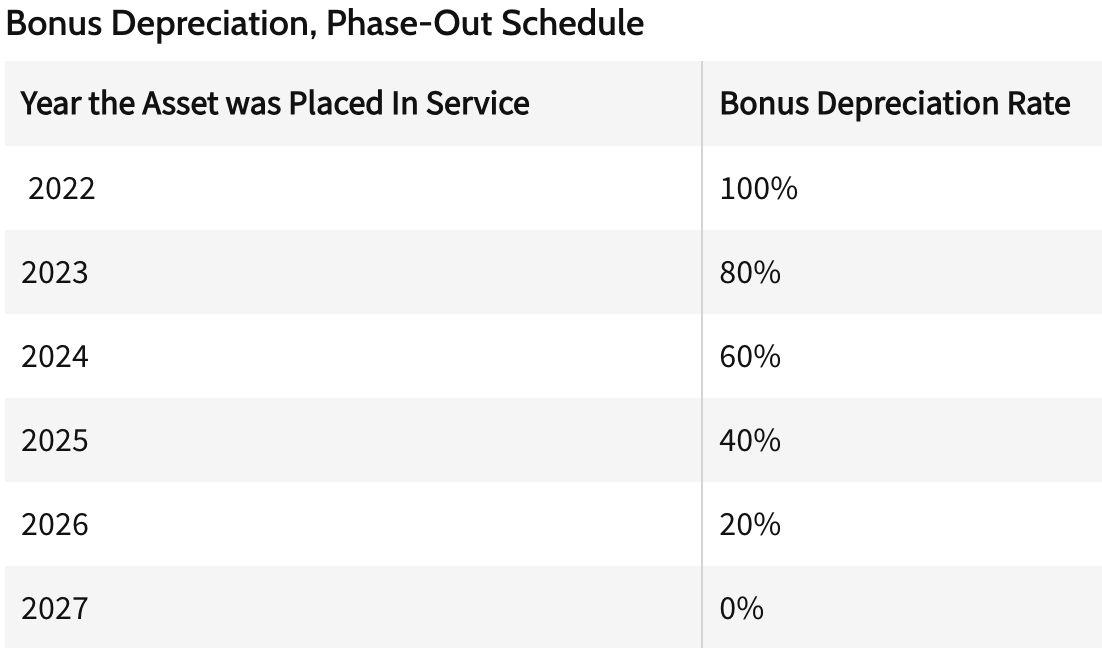 Bonus Depreciation, Phase-Out Schedule

| Year the Asset was Placed In Service | Bonus Depreciation Rate |
|---|---|
| 2022 | 100% |
| 2023 | 80% |
| 2024 | 60% |
| 2025 | 40% |
| 2026 | 20% |
| 2027 | 0% |